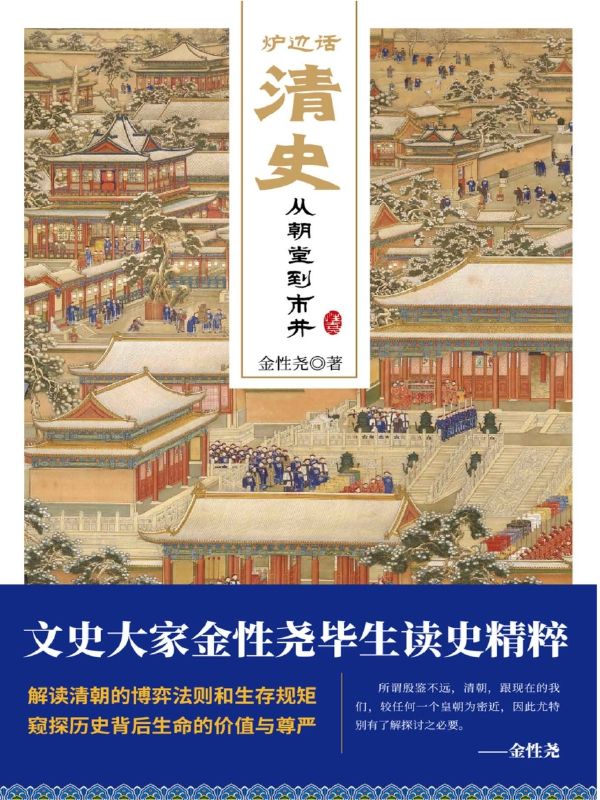 炉边话

清史

从朝堂到市井

金性尧◎著

文史大家金性尧毕生读史精粹

解读清朝的博弈法则和生存规矩
窥探历史背后生命的价值与尊严

所谓殷鉴不远，清朝，跟现在的我们，较任何一个皇朝为密近，因此尤特别有了解探讨之必要。

——金性尧